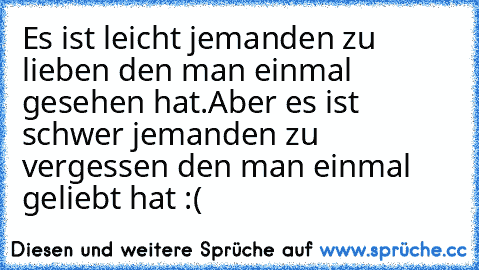 Es ist leicht jemanden zu lieben den man einmal gesehen hat.Aber es ist schwer jemanden zu vergessen den man einmal geliebt hat :(

Diesen und weitere Sprüche auf www.sprüche.cc